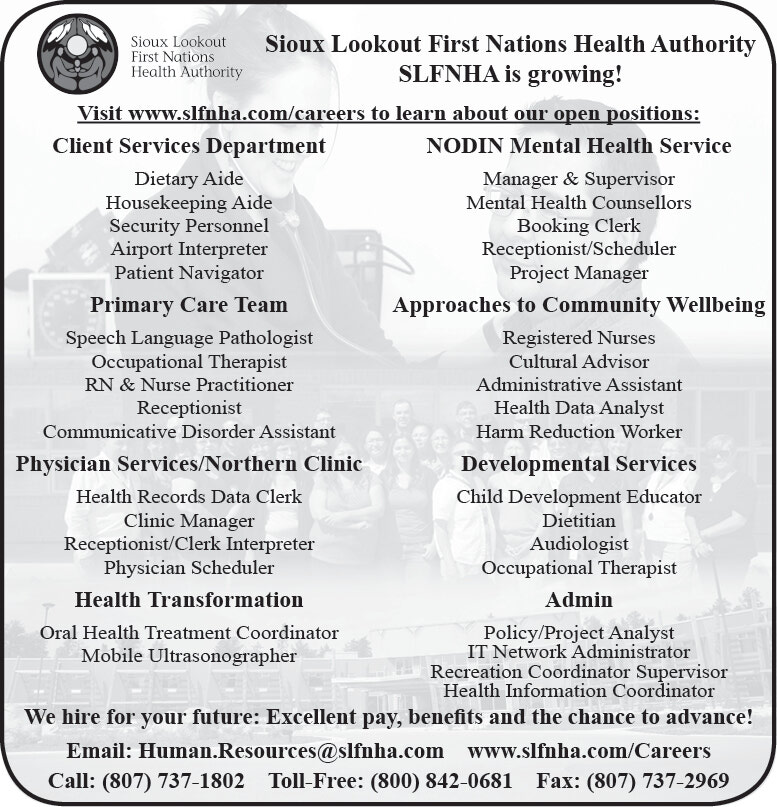 Sioux Lookout First Nations Health Authority

Sioux Lookout First Nations Health Authority
SLFNHA is growing!

Visit www.slfnha.com/careers to learn about our open positions:

Client Services Department
Dietary Aide
Housekeeping Aide
Security Personnel
Airport Interpreter
Patient Navigator

Primary Care Team
Speech Language Pathologist
Occupational Therapist
RN & Nurse Practitioner
Receptionist
Communicative Disorder Assistant

Physician Services/Northern Clinic
Health Records Data Clerk
Clinic Manager
Receptionist/Clerk Interpreter
Physician Scheduler

Health Transformation
Oral Health Treatment Coordinator
Mobile Ultrasonographer

NODIN Mental Health Service
Manager & Supervisor
Mental Health Counsellors
Booking Clerk
Receptionist/Scheduler
Project Manager

Approaches to Community Wellbeing
Registered Nurses
Cultural Advisor
Administrative Assistant
Health Data Analyst
Harm Reduction Worker

Developmental Services
Child Development Educator
Dietitian
Audiologist
Occupational Therapist

Admin
Policy/Project Analyst
IT Network Administrator
Recreation Coordinator Supervisor
Health Information Coordinator

We hire for your future: Excellent pay, benefits and the chance to advance!

Email: Human.Resources@slfnha.com www.slfnha.com/Careers
Call: (807) 737-1802 Toll-Free: (800) 842-0681 Fax: (807) 737-2969